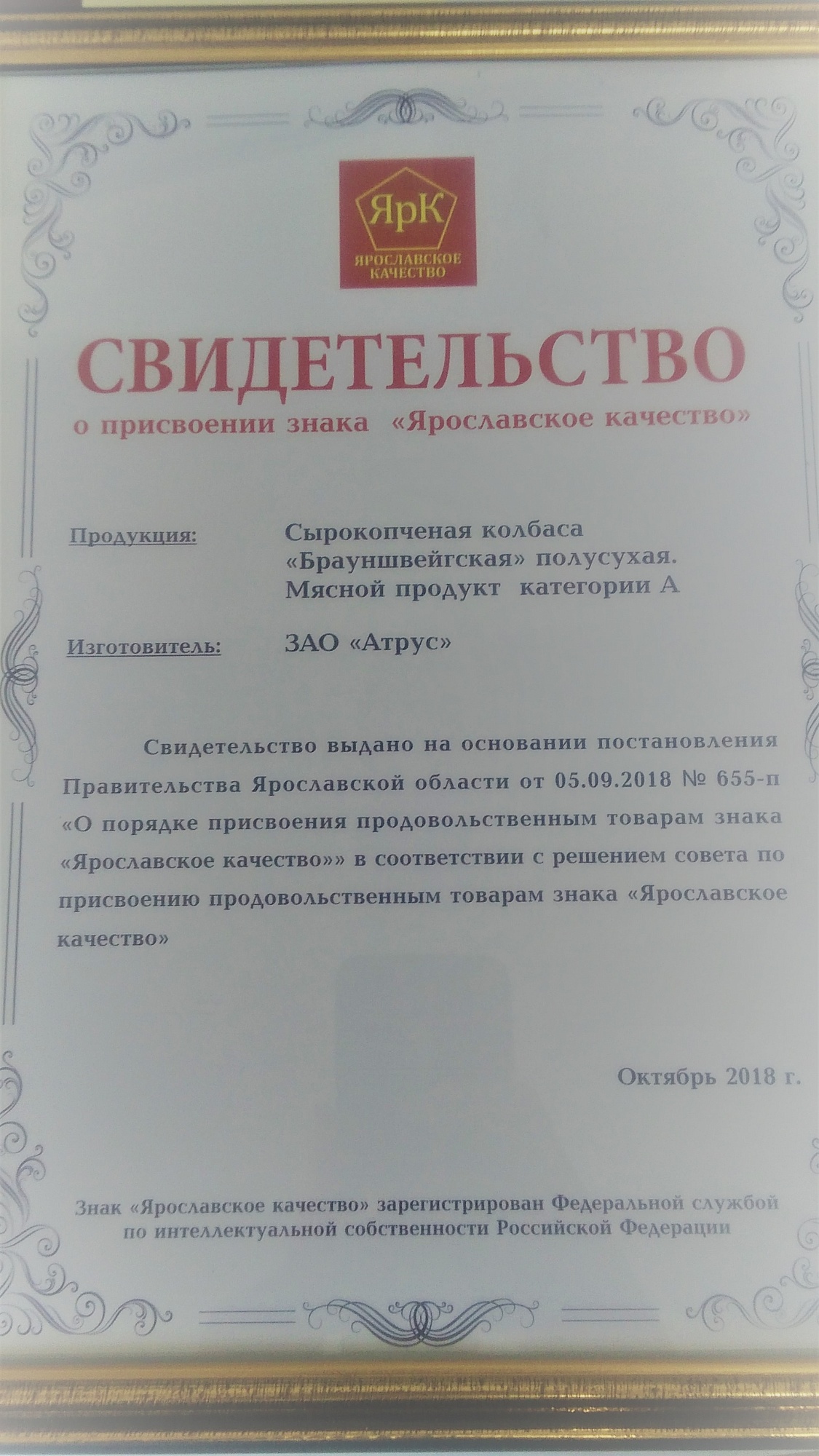 ЯрК
ЯРОСЛАВСКОЕ КАЧЕСТВО

СВИДЕТЕЛЬСТВО
о присвоении знака «Ярославское качество»

Продукция: Сырокопченая колбаса «Брауншвейгская» полусухая. Мясной продукт категории А

Изготовитель: ЗАО «Атрус»

Свидетельство выдано на основании постановления Правительства Ярославской области от 05.09.2018 № 655-п «О порядке присвоения продовольственным товарам знака «Ярославское качество»» в соответствии с решением совета по присвоению продовольственным товарам знака «Ярославское качество»

Октябрь 2018 г.

Знак «Ярославское качество» зарегистрирован Федеральной службой по интеллектуальной собственности Российской Федерации